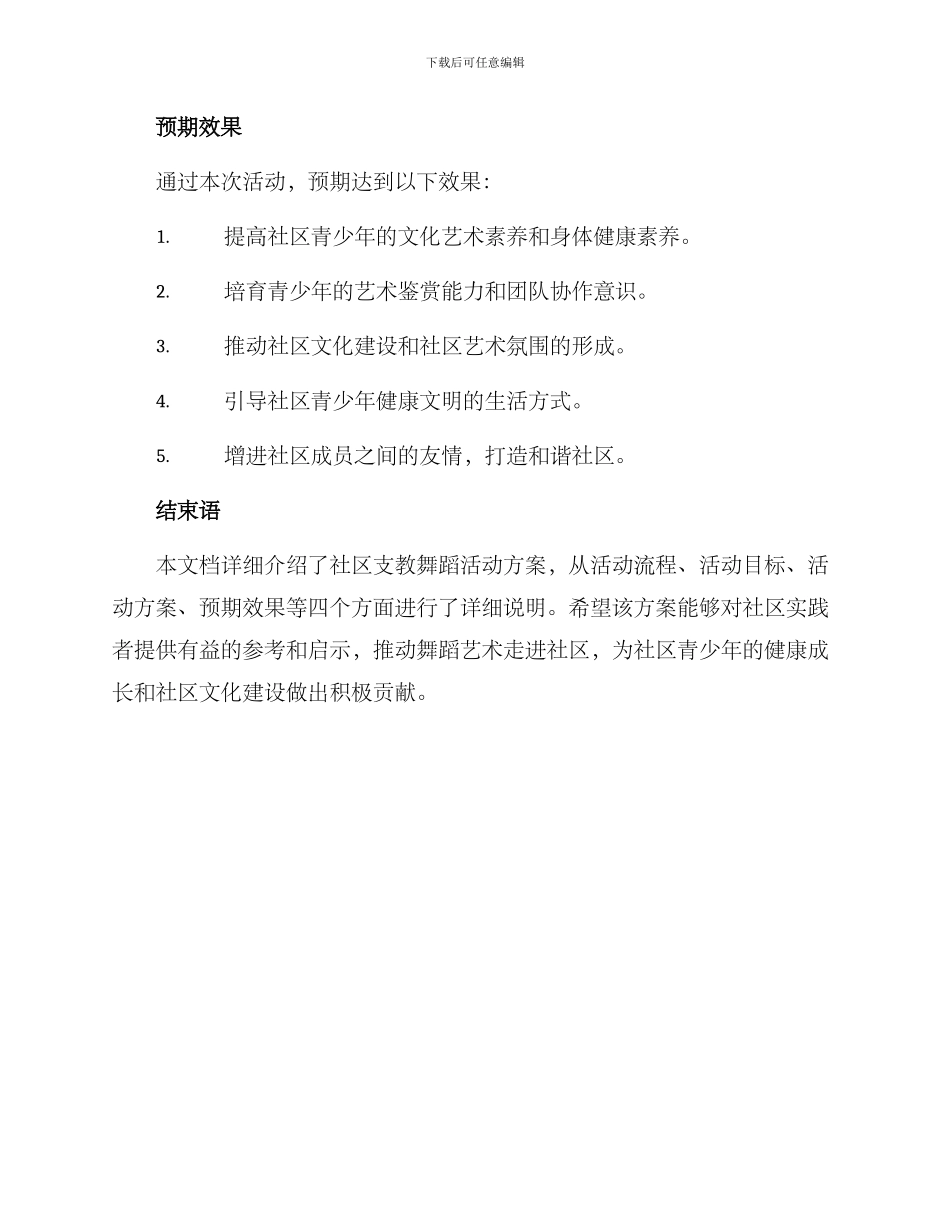 下载后可任意编辑

预期效果

通过本次活动，预期达到以下效果：

1. 提高社区青少年的文化艺术素养和身体健康素养。

2. 培育青少年的艺术鉴赏能力和团队协作意识。

3. 推动社区文化建设和社区艺术氛围的形成。

4. 引导社区青少年健康文明的生活方式。

5. 增进社区成员之间的友情，打造和谐社区。

结束语

本文档详细介绍了社区支教舞蹈活动方案，从活动流程、活动目标、活动方案、预期效果等四个方面进行了详细说明。希望该方案能够对社区实践者提供有益的参考和启示，推动舞蹈艺术走进社区，为社区青少年的健康成长和社区文化建设做出积极贡献。